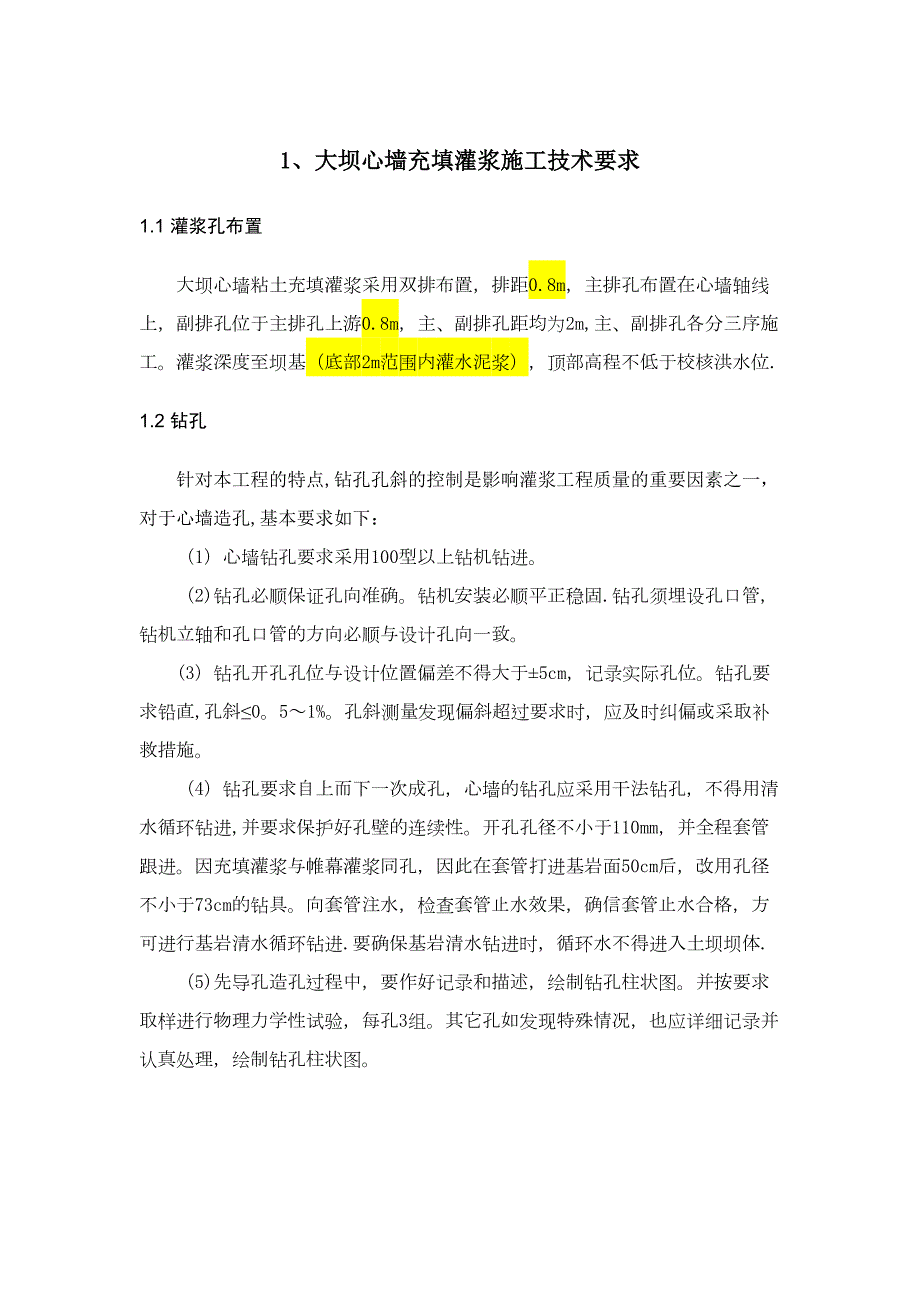 1、大坝心墙充填灌浆施工技术要求

1.1 灌浆孔布置

大坝心墙粘土充填灌浆采用双排布置，排距0.8m，主排孔布置在心墙轴线上，副排孔位于主排孔上游0.8m，主、副排孔距均为2m,主、副排孔各分三序施工。灌浆深度至坝基（底部2m范围内灌水泥浆），顶部高程不低于校核洪水位.

1.2 钻孔

针对本工程的特点,钻孔孔斜的控制是影响灌浆工程质量的重要因素之一，对于心墙造孔,基本要求如下：

（1）心墙钻孔要求采用100型以上钻机钻进。

（2)钻孔必顺保证孔向准确。钻机安装必顺平正稳固.钻孔须埋设孔口管，钻机立轴和孔口管的方向必顺与设计孔向一致。

（3）钻孔开孔孔位与设计位置偏差不得大于±5cm，记录实际孔位。钻孔要求铅直,孔斜≤0。5～1%。孔斜测量发现偏斜超过要求时，应及时纠偏或采取补救措施。

（4）钻孔要求自上而下一次成孔，心墙的钻孔应采用干法钻孔，不得用清水循环钻进,并要求保护好孔壁的连续性。开孔孔径不小于110mm，并全程套管跟进。因充填灌浆与帷幕灌浆同孔，因此在套管打进基岩面50cm后，改用孔径不小于73cm的钻具。向套管注水，检查套管止水效果，确信套管止水合格，方可进行基岩清水循环钻进.要确保基岩清水钻进时，循环水不得进入土坝坝体.

(5)先导孔造孔过程中，要作好记录和描述，绘制钻孔柱状图。并按要求取样进行物理力学性试验，每孔3组。其它孔如发现特殊情况，也应详细记录并认真处理，绘制钻孔柱状图。